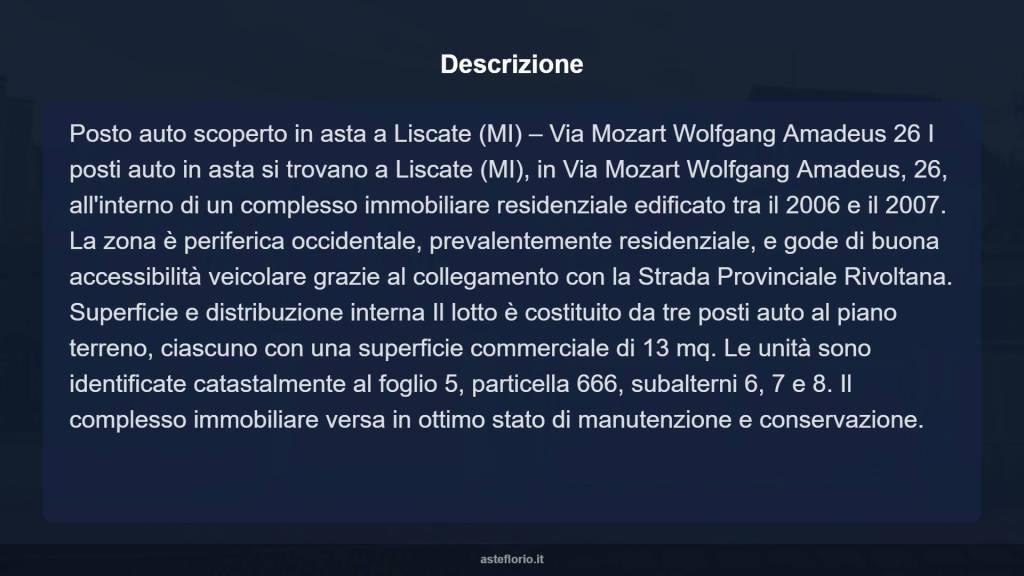 Descrizione

Posto auto scoperto in asta a Liscate (MI) – Via Mozart Wolfgang Amadeus 26 I posti auto in asta si trovano a Liscate (MI), in Via Mozart Wolfgang Amadeus, 26, all'interno di un complesso immobiliare residenziale edificato tra il 2006 e il 2007. La zona è periferica occidentale, prevalentemente residenziale, e gode di buona accessibilità veicolare grazie al collegamento con la Strada Provinciale Rivoltana. Superficie e distribuzione interna Il lotto è costituito da tre posti auto al piano terreno, ciascuno con una superficie commerciale di 13 mq. Le unità sono identificate catastalmente al foglio 5, particella 666, subalterni 6, 7 e 8. Il complesso immobiliare versa in ottimo stato di manutenzione e conservazione.

asteflorio.it